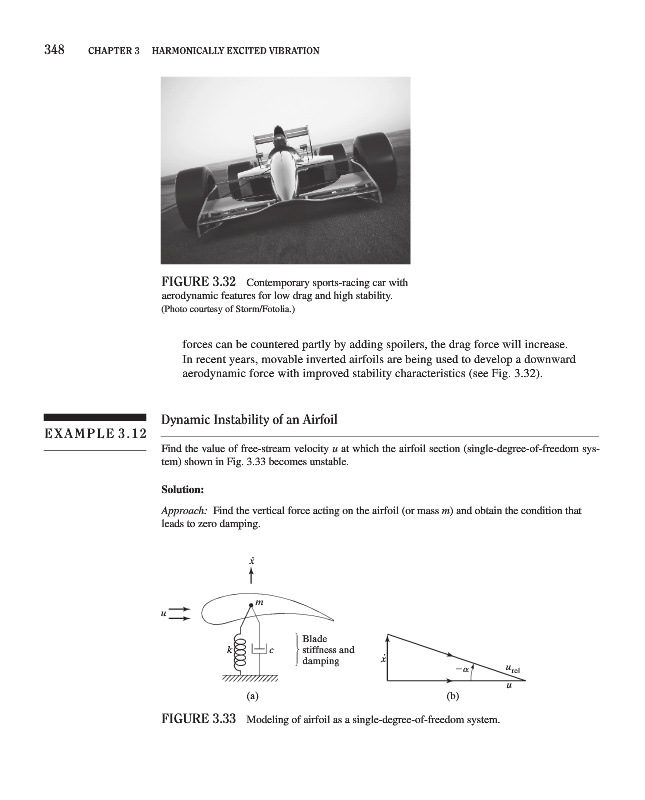 348 CHAPTER 3 HARMONICALLY EXCITED VIBRATION

FIGURE 3.32 Contemporary sports-racing car with aerodynamic features for low drag and high stability. (Photo courtesy of Storm/Fotolia.)

forces can be countered partly by adding spoilers, the drag force will increase. In recent years, movable inverted airfoils are being used to develop a downward aerodynamic force with improved stability characteristics (see Fig. 3.32).

EXAMPLE 3.12

Dynamic Instability of an Airfoil

Find the value of free-stream velocity $u$ at which the airfoil section (single-degree-of-freedom system) shown in Fig. 3.33 becomes unstable.

Solution:

Approach: Find the vertical force acting on the airfoil (or mass $m$) and obtain the condition that leads to zero damping.

$\dot{x}$

$u$

$m$

$k$

$c$

Blade stiffness and damping

(a)

$\dot{x}$

$-\alpha$

$u_{rel}$

$u$

(b)

FIGURE 3.33 Modeling of airfoil as a single-degree-of-freedom system.